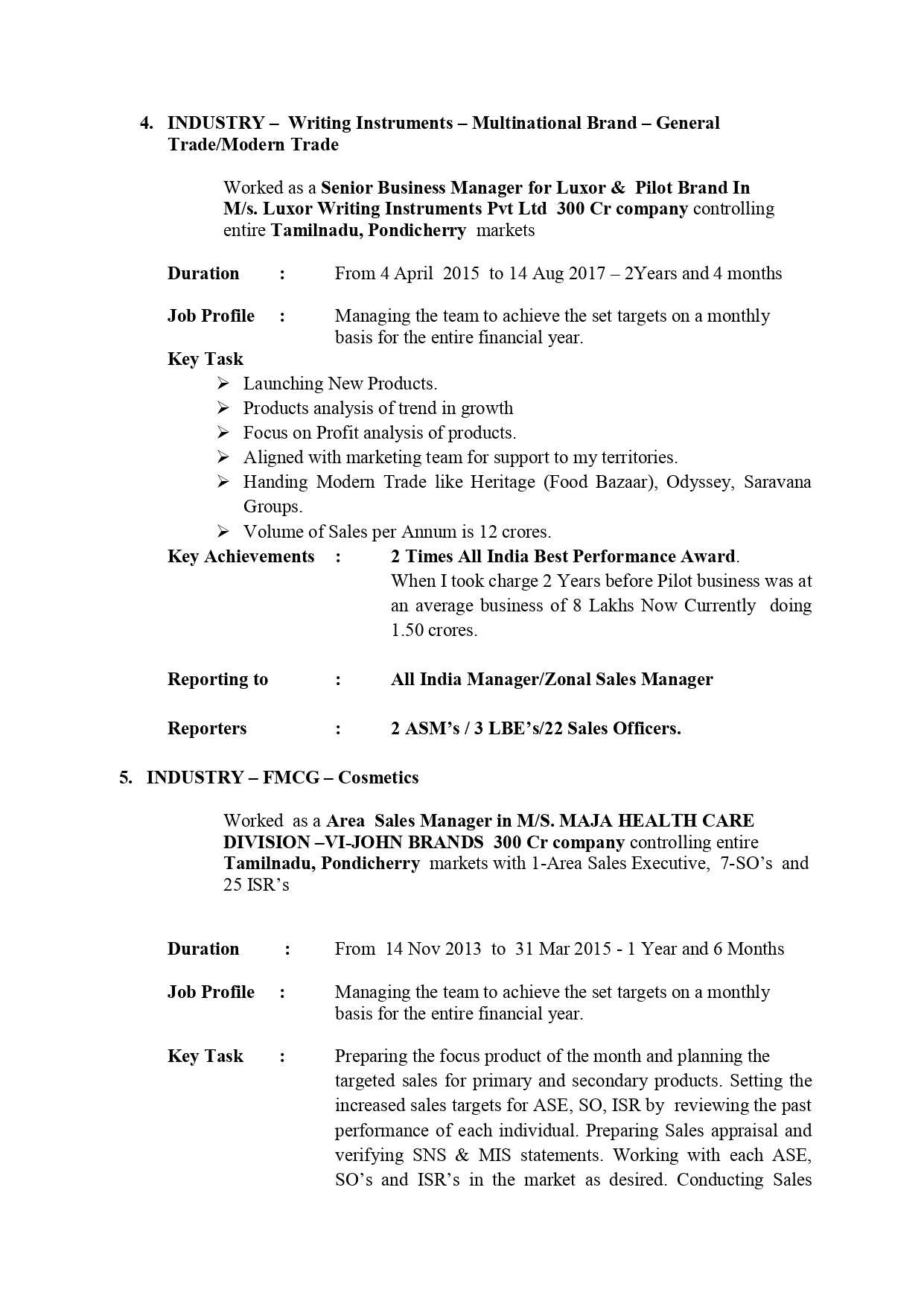 4. INDUSTRY – Writing Instruments – Multinational Brand – General Trade/Modern Trade

Worked as a Senior Business Manager for Luxor & Pilot Brand In M/s. Luxor Writing Instruments Pvt Ltd 300 Cr company controlling entire Tamilnadu, Pondicherry markets

Duration : From 4 April 2015 to 14 Aug 2017 – 2Years and 4 months

Job Profile : Managing the team to achieve the set targets on a monthly basis for the entire financial year.

Key Task

➢ Launching New Products.
➢ Products analysis of trend in growth
➢ Focus on Profit analysis of products.
➢ Aligned with marketing team for support to my territories.
➢ Handing Modern Trade like Heritage (Food Bazaar), Odyssey, Saravana Groups.
➢ Volume of Sales per Annum is 12 crores.

Key Achievements : 2 Times All India Best Performance Award. When I took charge 2 Years before Pilot business was at an average business of 8 Lakhs Now Currently doing 1.50 crores.

Reporting to : All India Manager/Zonal Sales Manager

Reporters : 2 ASM's / 3 LBE's/22 Sales Officers.

5. INDUSTRY – FMCG – Cosmetics

Worked as a Area Sales Manager in M/S. MAJA HEALTH CARE DIVISION –VI-JOHN BRANDS 300 Cr company controlling entire Tamilnadu, Pondicherry markets with 1-Area Sales Executive, 7-SO's and 25 ISR's

Duration : From 14 Nov 2013 to 31 Mar 2015 - 1 Year and 6 Months

Job Profile : Managing the team to achieve the set targets on a monthly basis for the entire financial year.

Key Task : Preparing the focus product of the month and planning the targeted sales for primary and secondary products. Setting the increased sales targets for ASE, SO, ISR by reviewing the past performance of each individual. Preparing Sales appraisal and verifying SNS & MIS statements. Working with each ASE, SO's and ISR's in the market as desired. Conducting Sales